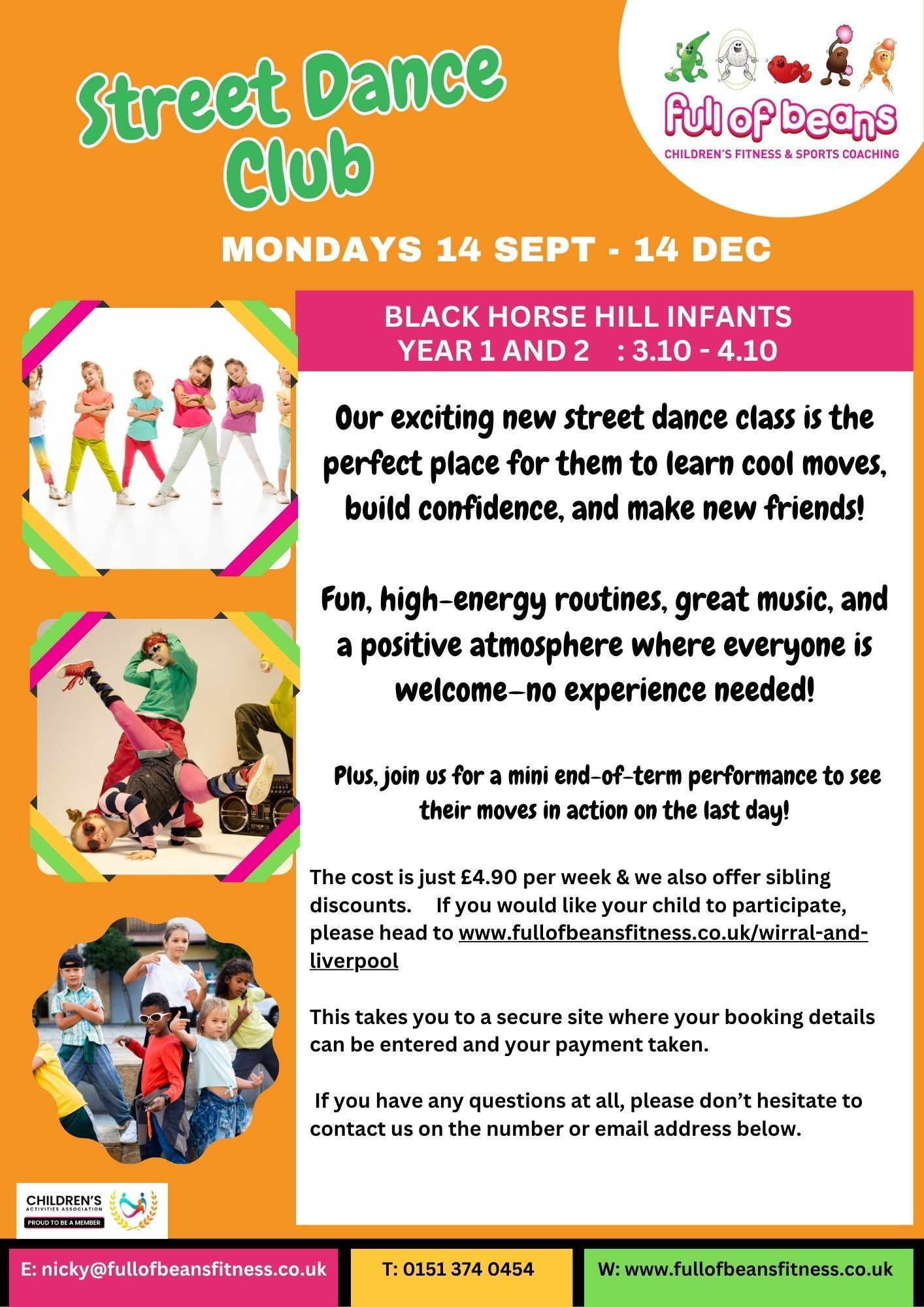 Street Dance Club

full of beans
CHILDREN'S FITNESS & SPORTS COACHING

MONDAYS 14 SEPT - 14 DEC

BLACK HORSE HILL INFANTS
YEAR 1 AND 2 : 3.10 - 4.10

Our exciting new street dance class is the perfect place for them to learn cool moves, build confidence, and make new friends!

Fun, high-energy routines, great music, and a positive atmosphere where everyone is welcome—no experience needed!

Plus, join us for a mini end-of-term performance to see their moves in action on the last day!

The cost is just £4.90 per week & we also offer sibling discounts. If you would like your child to participate, please head to www.fullofbeansfitness.co.uk/wirral-and-liverpool

This takes you to a secure site where your booking details can be entered and your payment taken.

If you have any questions at all, please don't hesitate to contact us on the number or email address below.

CHILDREN'S
ACTIVITIES ASSOCIATION
PROUD TO BE A MEMBER

E: nicky@fullofbeansfitness.co.uk

T: 0151 374 0454

W: www.fullofbeansfitness.co.uk